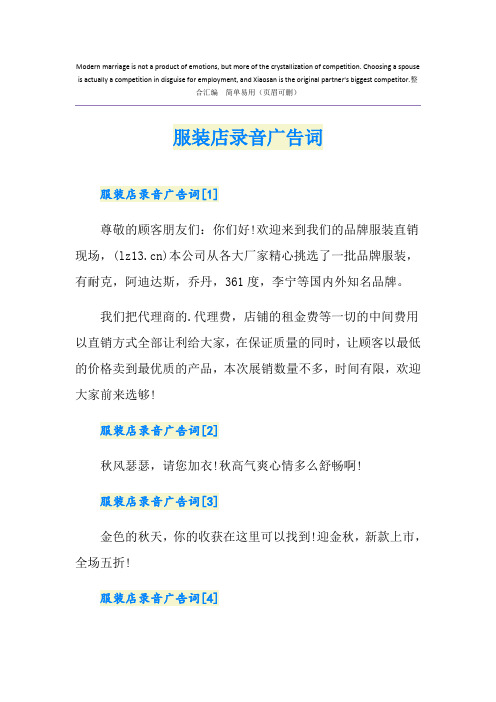 Modern marriage is not a product of emotions, but more of the crystallization of competition. Choosing a spouse is actually a competition in disguise for employment, and Xiaosan is the original partner's biggest competitor.整合汇编　简单易用（页眉可删）

服装店录音广告词

服装店录音广告词[1]

尊敬的顾客朋友们：你们好!欢迎来到我们的品牌服装直销现场，(lz13.cn)本公司从各大厂家精心挑选了一批品牌服装，有耐克，阿迪达斯，乔丹，361度，李宁等国内外知名品牌。

我们把代理商的.代理费，店铺的租金费等一切的中间费用以直销方式全部让利给大家，在保证质量的同时，让顾客以最低的价格卖到最优质的产品，本次展销数量不多，时间有限，欢迎大家前来选够!

服装店录音广告词[2]

秋风瑟瑟，请您加衣!秋高气爽心情多么舒畅啊!

服装店录音广告词[3]

金色的秋天，你的收获在这里可以找到!迎金秋，新款上市，全场五折!

服装店录音广告词[4]